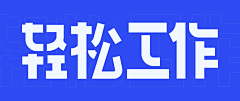 轻松工作